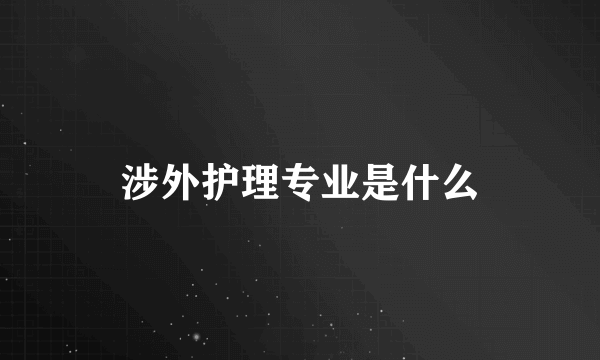 涉外护理专业是什么